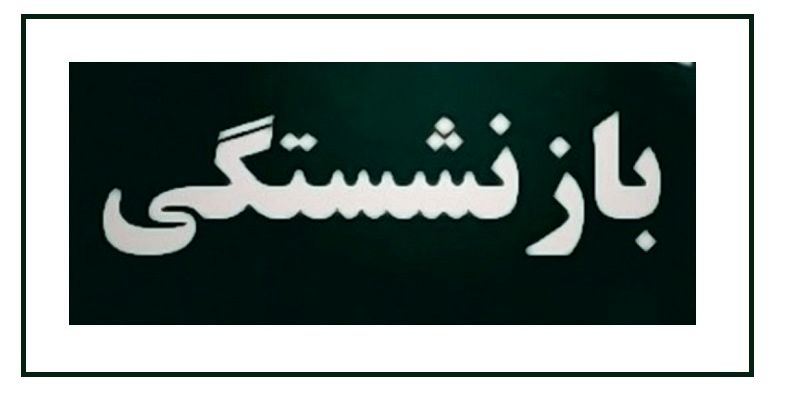 بازنشستگی